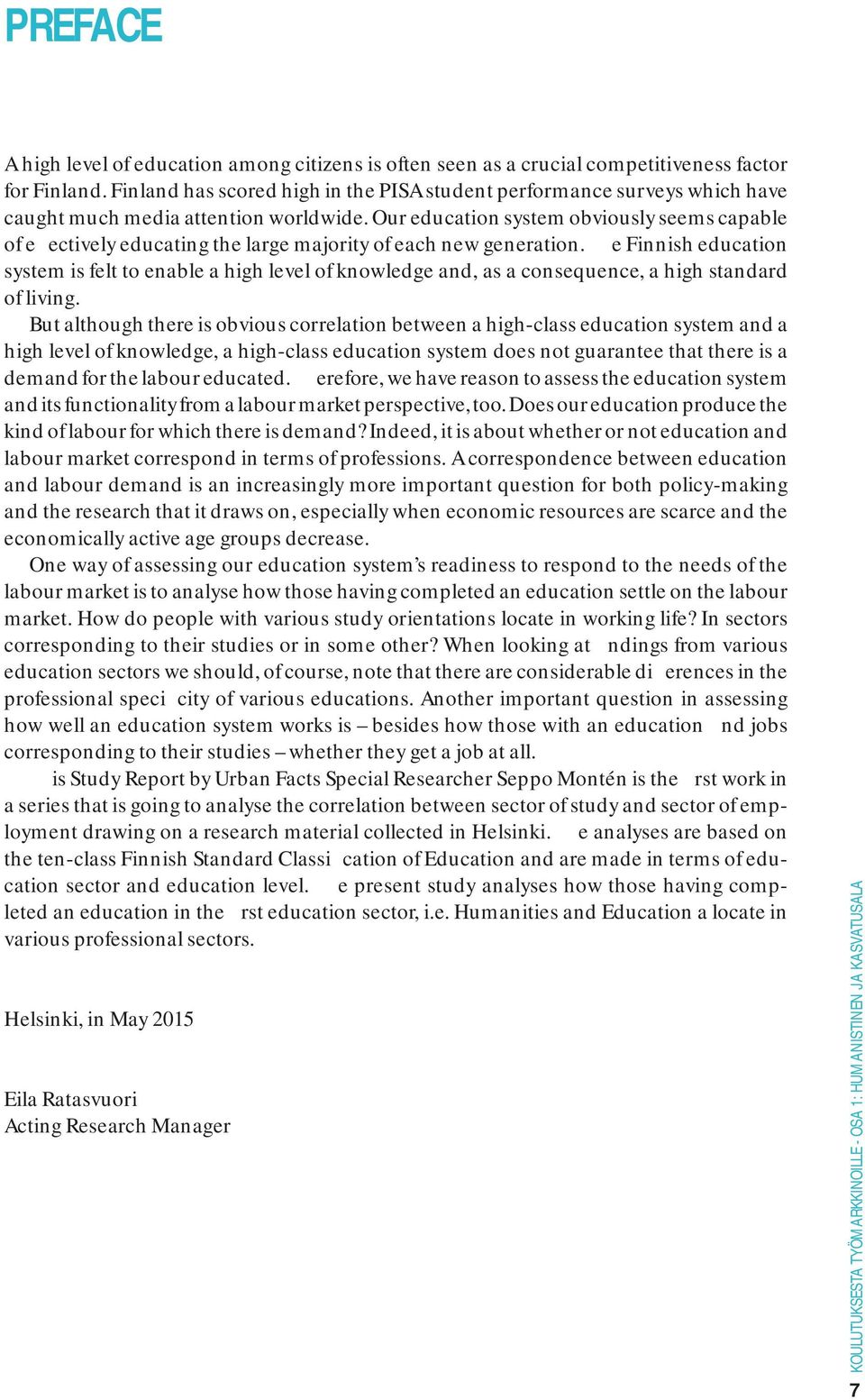 PREFACE

A high level of education among citizens is often seen as a crucial competitiveness factor for Finland. Finland has scored high in the PISA student performance surveys which have caught much media attention worldwide. Our education system obviously seems capable of e ectively educating the large majority of each new generation. e Finnish education system is felt to enable a high level of knowledge and, as a consequence, a high standard of living.

But although there is obvious correlation between a high-class education system and a high level of knowledge, a high-class education system does not guarantee that there is a demand for the labour educated. erefore, we have reason to assess the education system and its functionality from a labour market perspective, too. Does our education produce the kind of labour for which there is demand? Indeed, it is about whether or not education and labour market correspond in terms of professions. A correspondence between education and labour demand is an increasingly more important question for both policy-making and the research that it draws on, especially when economic resources are scarce and the economically active age groups decrease.

One way of assessing our education system's readiness to respond to the needs of the labour market is to analyse how those having completed an education settle on the labour market. How do people with various study orientations locate in working life? In sectors corresponding to their studies or in some other? When looking at ndings from various education sectors we should, of course, note that there are considerable di erences in the professional speci city of various educations. Another important question in assessing how well an education system works is – besides how those with an education nd jobs corresponding to their studies – whether they get a job at all.

is Study Report by Urban Facts Special Researcher Seppo Montén is the rst work in a series that is going to analyse the correlation between sector of study and sector of employment drawing on a research material collected in Helsinki. e analyses are based on the ten-class Finnish Standard Classi cation of Education and are made in terms of education sector and education level. e present study analyses how those having completed an education in the rst education sector, i.e. Humanities and Education a locate in various professional sectors.

Helsinki, in May 2015

Eila Ratasvuori
Acting Research Manager

KOULUTUKSESTA TYÖMARKKINOILLE - OSA 1: HUMANISTINEN JA KASVATUSALA

7